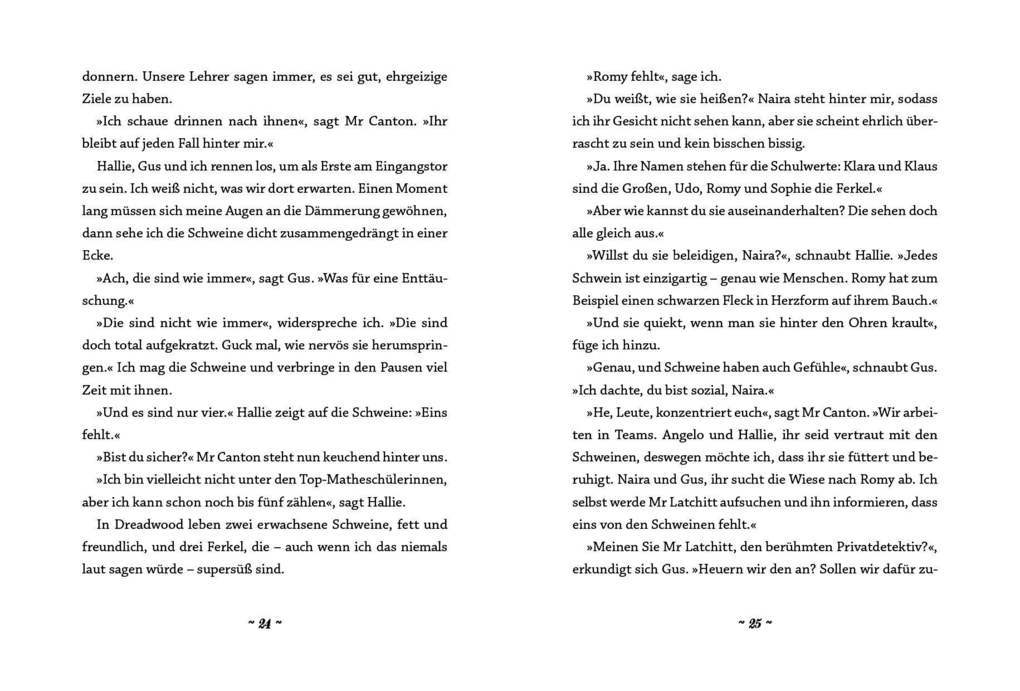 donnern. Unsere Lehrer sagen immer, es sei gut, ehrgeizige Ziele zu haben.

»Ich schaue drinnen nach ihnen«, sagt Mr Canton. »Ihr bleibt auf jeden Fall hinter mir.«

Hallie, Gus und ich rennen los, um als Erste am Eingangstor zu sein. Ich weiß nicht, was wir dort erwarten. Einen Moment lang müssen sich meine Augen an die Dämmerung gewöhnen, dann sehe ich die Schweine dicht zusammengedrängt in einer Ecke.

»Ach, die sind wie immer«, sagt Gus. »Was für eine Enttäuschung.«

»Die sind nicht wie immer«, widerspreche ich. »Die sind doch total aufgekratzt. Guck mal, wie nervös sie herumspringen.« Ich mag die Schweine und verbringe in den Pausen viel Zeit mit ihnen.

»Und es sind nur vier.« Hallie zeigt auf die Schweine: »Eins fehlt.«

»Bist du sicher?« Mr Canton steht nun keuchend hinter uns.

»Ich bin vielleicht nicht unter den Top-Matheschülerinnen, aber ich kann schon noch bis fünf zählen«, sagt Hallie.

In Dreadwood leben zwei erwachsene Schweine, fett und freundlich, und drei Ferkel, die – auch wenn ich das niemals laut sagen würde – supersüß sind.

~ 24 ~

»Romy fehlt«, sage ich.

»Du weißt, wie sie heißen?« Naira steht hinter mir, sodass ich ihr Gesicht nicht sehen kann, aber sie scheint ehrlich überrascht zu sein und kein bisschen bissig.

»Ja. Ihre Namen stehen für die Schulwerte: Klara und Klaus sind die Großen, Udo, Romy und Sophie die Ferkel.«

»Aber wie kannst du sie auseinanderhalten? Die sehen doch alle gleich aus.«

»Willst du sie beleidigen, Naira?«, schnaubt Hallie. »Jedes Schwein ist einzigartig – genau wie Menschen. Romy hat zum Beispiel einen schwarzen Fleck in Herzform auf ihrem Bauch.«

»Und sie quiekt, wenn man sie hinter den Ohren krault«, füge ich hinzu.

»Genau, und Schweine haben auch Gefühle«, schnaubt Gus. »Ich dachte, du bist sozial, Naira.«

»He, Leute, konzentriert euch«, sagt Mr Canton. »Wir arbeiten in Teams. Angelo und Hallie, ihr seid vertraut mit den Schweinen, deswegen möchte ich, dass ihr sie füttert und beruhigt. Naira und Gus, ihr sucht die Wiese nach Romy ab. Ich selbst werde Mr Latchitt aufsuchen und ihn informieren, dass eins von den Schweinen fehlt.«

»Meinen Sie Mr Latchitt, den berühmten Privatdetektiv?«, erkundigt sich Gus. »Heuern wir den an? Sollen wir dafür zu-

~ 25 ~